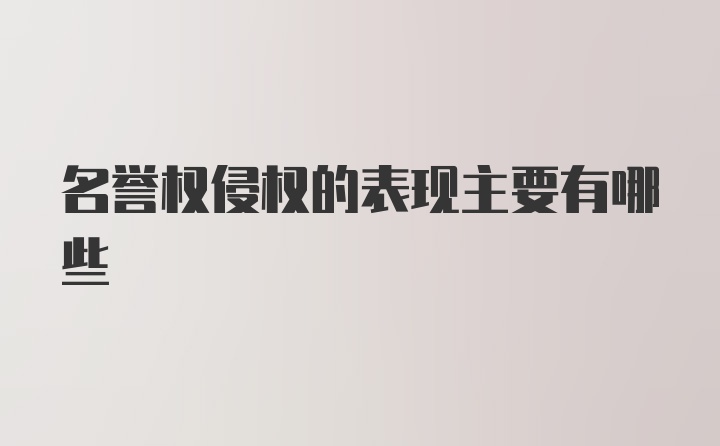 名誉权侵权的表现主要有哪些